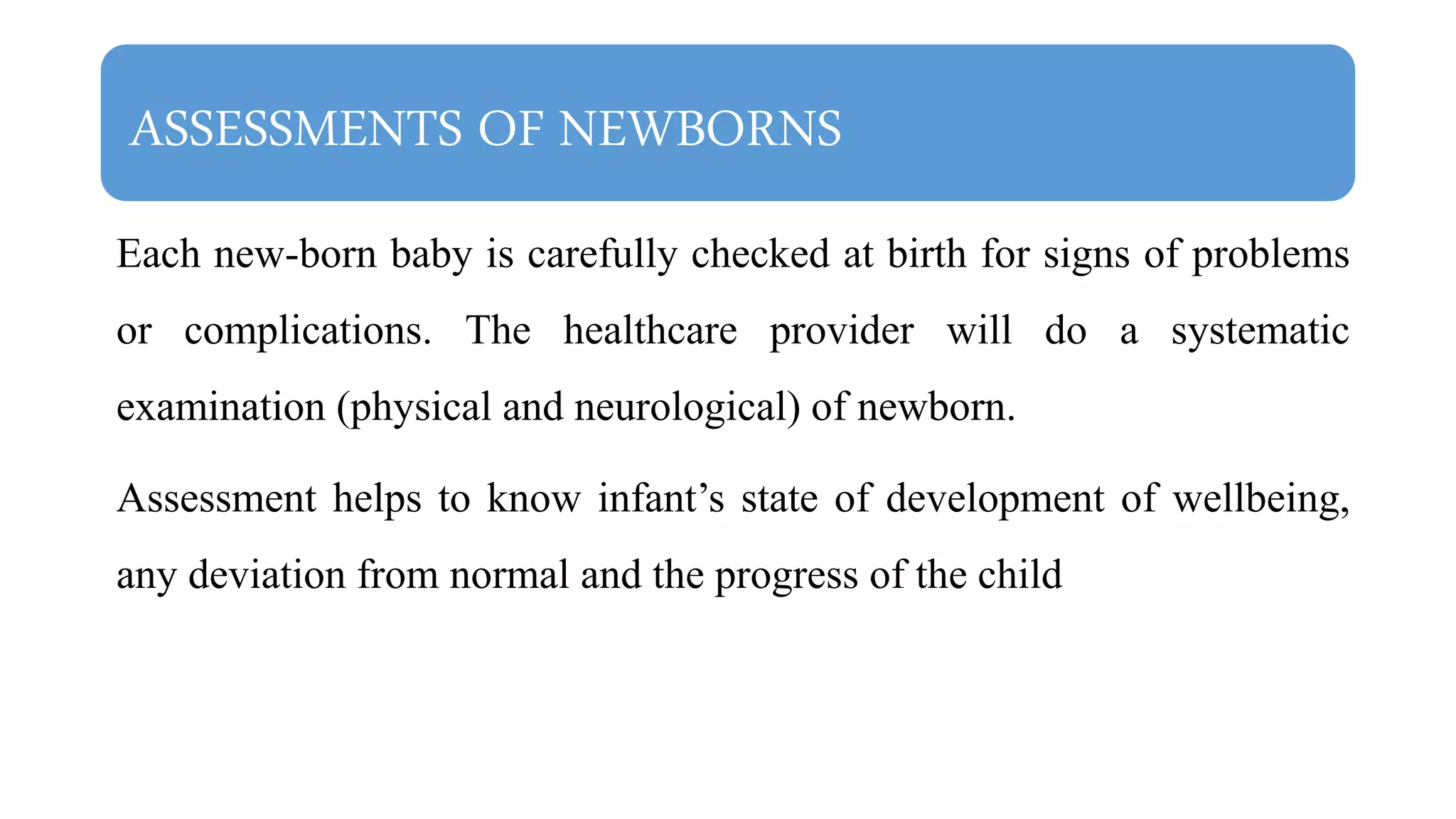 ASSESSMENTS OF NEWBORNS

Each new-born baby is carefully checked at birth for signs of problems or complications. The healthcare provider will do a systematic examination (physical and neurological) of newborn.

Assessment helps to know infant’s state of development of wellbeing, any deviation from normal and the progress of the child